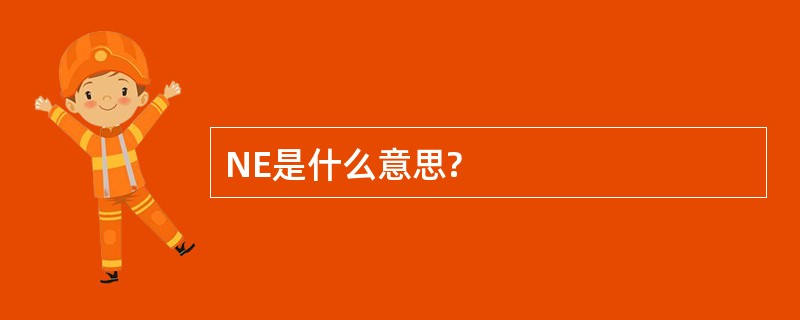 NE是什么意思?